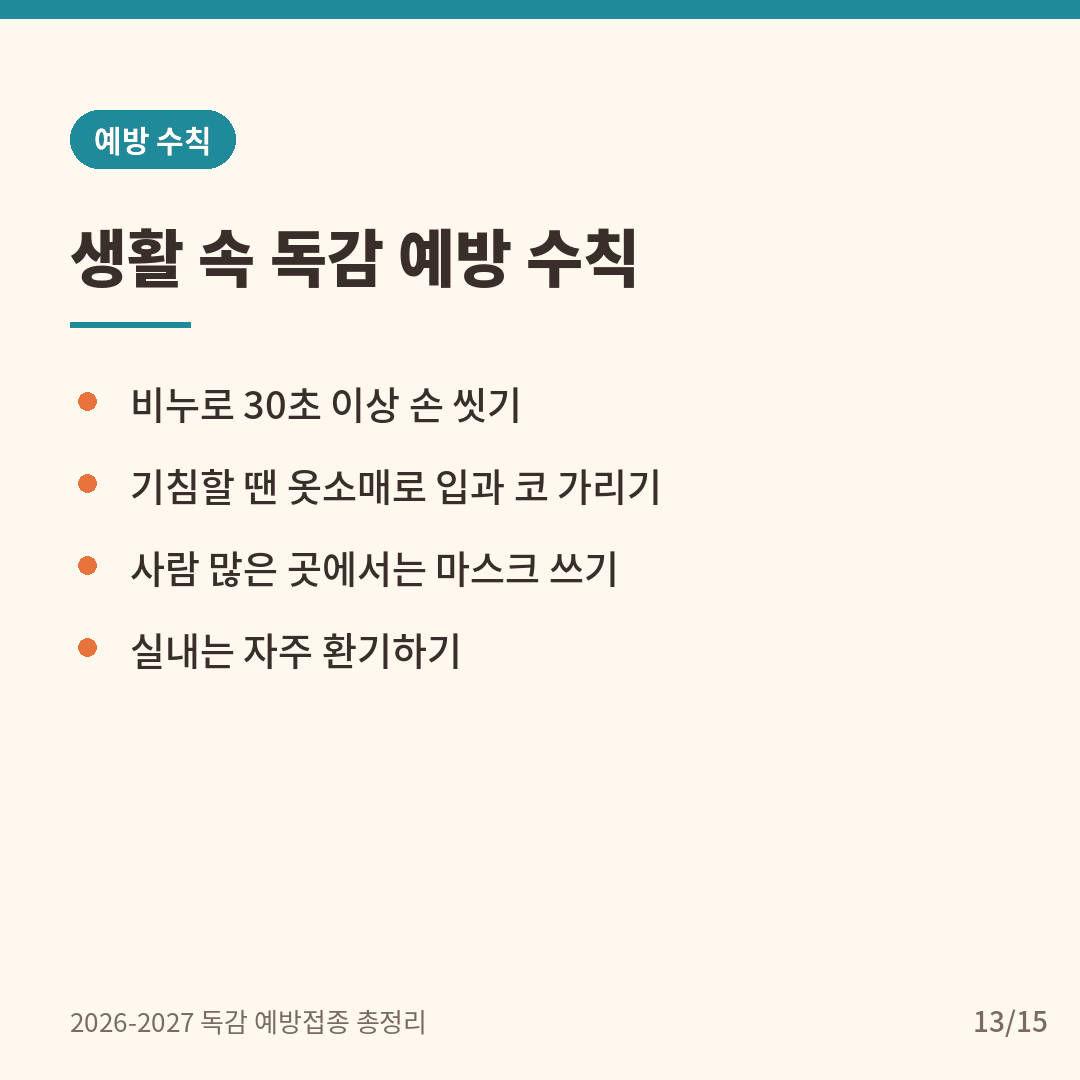 예방 수칙

생활 속 독감 예방 수칙

• 비누로 30초 이상 손 씻기
• 기침할 땐 옷소매로 입과 코 가리기
• 사람 많은 곳에서는 마스크 쓰기
• 실내는 자주 환기하기

2026-2027 독감 예방접종 총정리 13/15